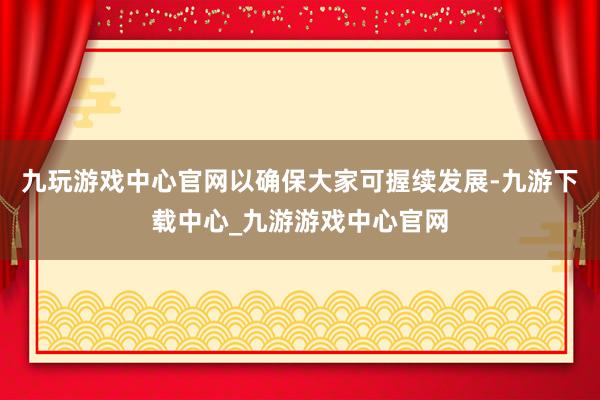 九玩游戏中心官网以确保大家可握续发展-九游下载中心_九游游戏中心官网